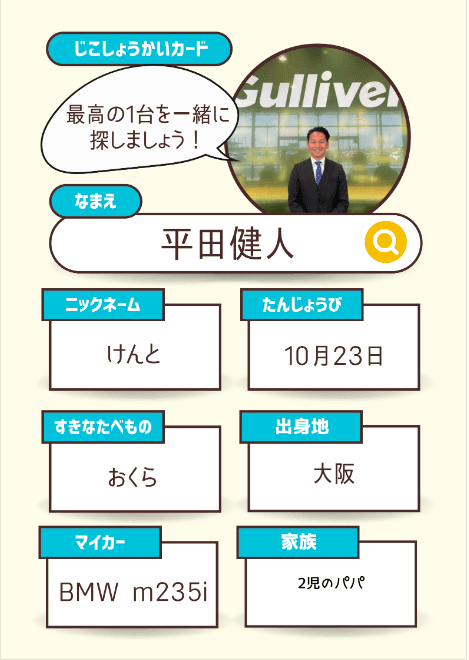 じこしょうかいカード

最高の1台を一緒に探しましょう！

Gulliver

なまえ

平田健人

ニックネーム

けんと

たんじょうび

10月23日

すきなたべもの

おくら

出身地

大阪

マイカー

BMW m235i

家族

2児のパパ